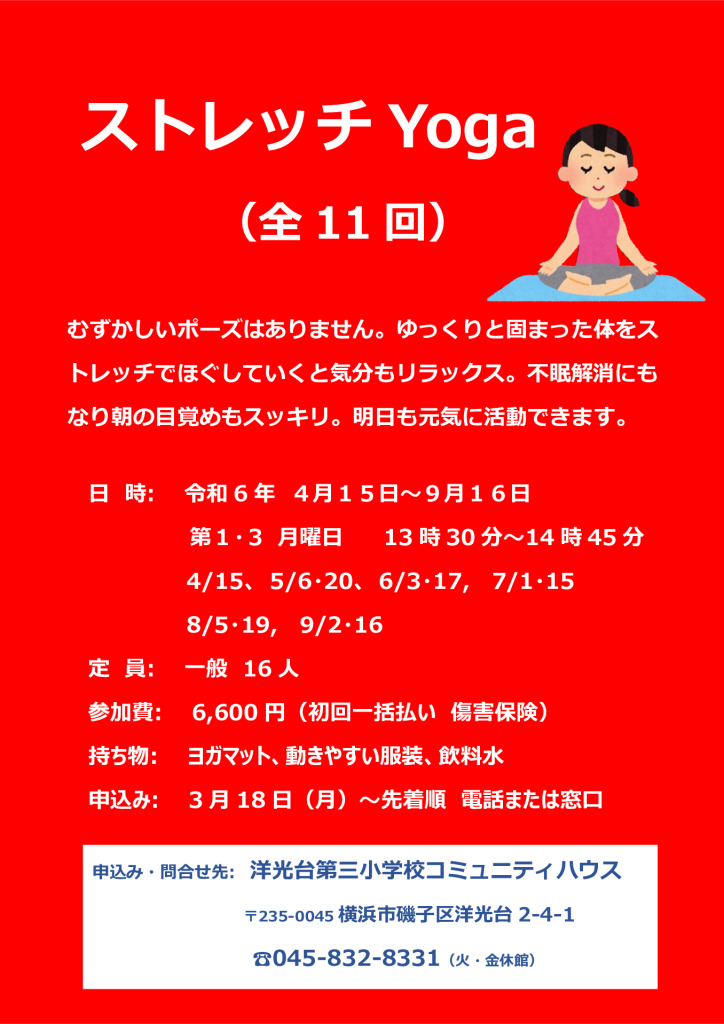 ストレッチ Yoga

（全 11 回）

むずかしいポーズはありません。ゆっくりと固まった体をストレッチでほぐしていくと気分もリラックス。不眠解消にもなり朝の目覚めもスッキリ。明日も元気に活動できます。

日 時: 令和６年 ４月１５日～９月１６日
第１･３ 月曜日 13 時 30 分～14 時 45 分
4/15、5/6･20、6/3･17, 7/1･15
8/5･19, 9/2･16

定 員: 一般 16 人

参加費: 6,600 円（初回一括払い 傷害保険）

持ち物: ヨガマット、動きやすい服装、飲料水

申込み: ３月 18 日（月）～先着順 電話または窓口

申込み・問合せ先: 洋光台第三小学校コミュニティハウス

〒235-0045 横浜市磯子区洋光台 2-4-1

☎045-832-8331（火・金休館）